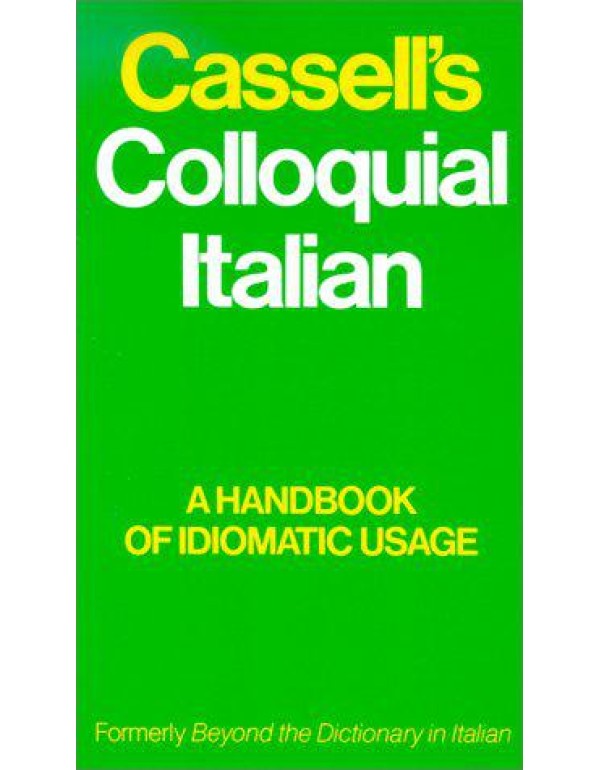 Cassell's
Colloquial
Italian

A HANDBOOK
OF IDIOMATIC USAGE

Formerly Beyond the Dictionary in Italian